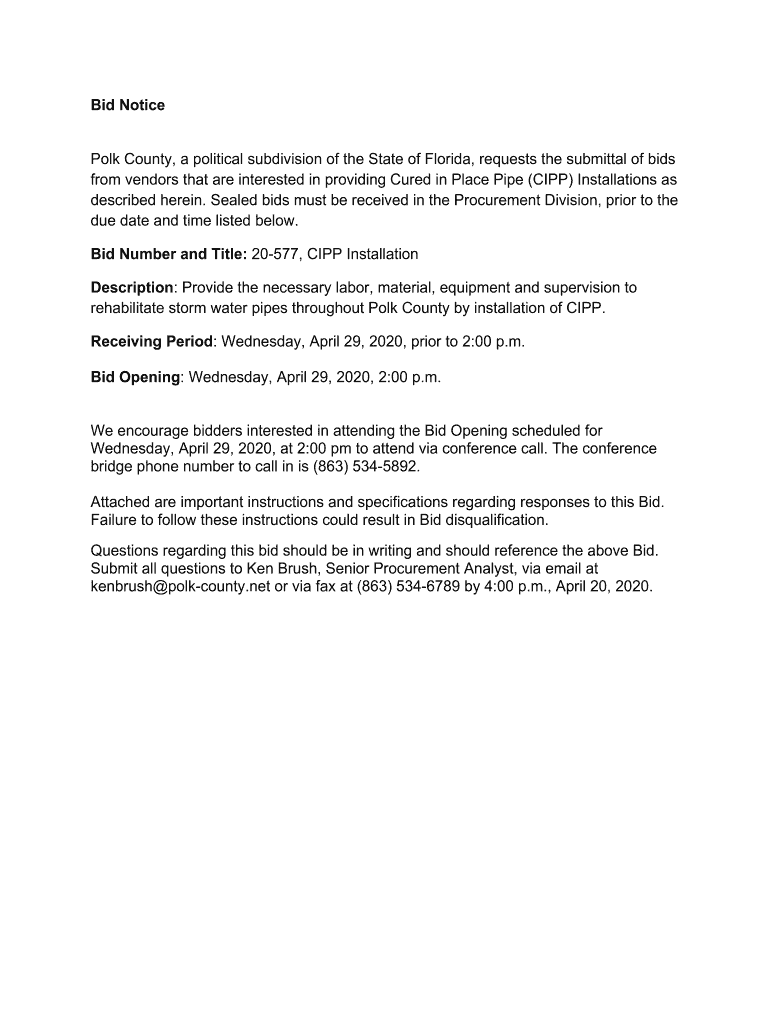 Bid Notice

Polk County, a political subdivision of the State of Florida, requests the submittal of bids from vendors that are interested in providing Cured in Place Pipe (CIPP) Installations as described herein. Sealed bids must be received in the Procurement Division, prior to the due date and time listed below.

Bid Number and Title: 20-577, CIPP Installation

Description: Provide the necessary labor, material, equipment and supervision to rehabilitate storm water pipes throughout Polk County by installation of CIPP.

Receiving Period: Wednesday, April 29, 2020, prior to 2:00 p.m.

Bid Opening: Wednesday, April 29, 2020, 2:00 p.m.

We encourage bidders interested in attending the Bid Opening scheduled for Wednesday, April 29, 2020, at 2:00 pm to attend via conference call. The conference bridge phone number to call in is (863) 534-5892.

Attached are important instructions and specifications regarding responses to this Bid. Failure to follow these instructions could result in Bid disqualification.

Questions regarding this bid should be in writing and should reference the above Bid. Submit all questions to Ken Brush, Senior Procurement Analyst, via email at kenbrush@polk-county.net or via fax at (863) 534-6789 by 4:00 p.m., April 20, 2020.